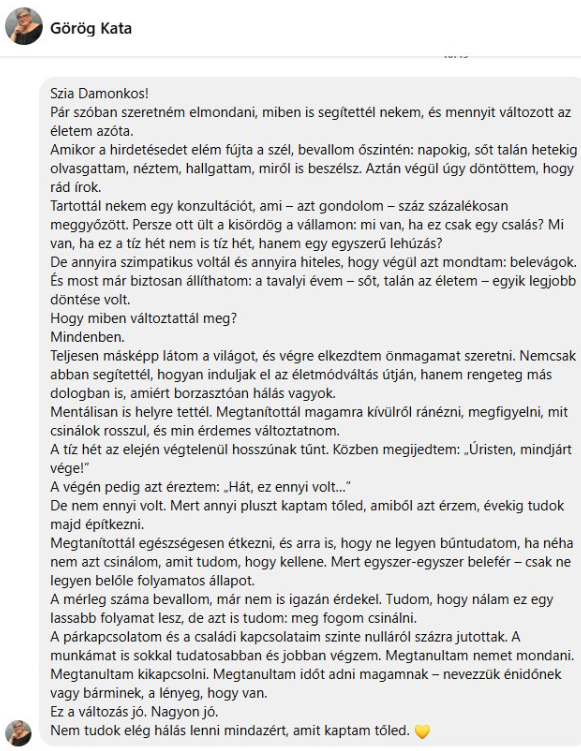 Görög Kata

Szia Damonkos!
Pár szóban szeretném elmondani, miben is segítettél nekem, és mennyit változott az életem azóta.
Amikor a hirdetésedet elém fújta a szél, bevallom őszintén: napokig, sőt talán hetekig olvasgattam, néztem, hallgattam, miről is beszélsz. Aztán végül úgy döntöttem, hogy rád írok.
Tartottál nekem egy konzultációt, ami – azt gondolom – száz százalékosan meggyőzött. Persze ott ült a kisördög a vállamon: mi van, ha ez csak egy csalás? Mi van, ha ez a tíz hét nem is tíz hét, hanem egy egyszerű lehúzás?
De annyira szimpatikus voltál és annyira hiteles, hogy végül azt mondtam: belevágok.
És most már biztosan állíthatom: a tavalyi évem – sőt, talán az életem – egyik legjobb döntése volt.
Hogy miben változtattál meg?
Mindenben.
Teljesen másképp látom a világot, és végre elkezdtem önmagamat szeretni. Nemcsak abban segítettél, hogyan induljak el az életmódváltás útján, hanem rengeteg más dologban is, amiért borzasztóan hálás vagyok.
Mentálisan is helyre tettél. Megtanítottál magamra kívülről ránézni, megfigyelni, mit csinálok rosszul, és min érdemes változtatnom.
A tíz hét az elején végtelenül hosszúnak tűnt. Közben megijedtem: „Úristen, mindjárt vége!"
A végén pedig azt éreztem: „Hát, ez ennyi volt..."
De nem ennyi volt. Mert annyi pluszt kaptam tőled, amiből azt érzem, évekig tudok majd építkezni.
Megtanítottál egészségesen étkezni, és arra is, hogy ne legyen bűntudatom, ha néha nem azt csinálom, amit tudom, hogy kellene. Mert egyszer-egyszer belefér – csak ne legyen belőle folyamatos állapot.
A mérleg száma bevallom, már nem is igazán érdekel. Tudom, hogy nálam ez egy lassabb folyamat lesz, de azt is tudom: meg fogom csinálni.
A párkapcsolatom és a családi kapcsolataim szinte nulláról százra jutottak. A munkámat is sokkal tudatosabban és jobban végzem. Megtanultam nemet mondani. Megtanultam kikapcsolni. Megtanultam időt adni magamnak – nevezzük énidőnek vagy bárminek, a lényeg, hogy van.
Ez a változás jó. Nagyon jó.
Nem tudok elég hálás lenni mindazért, amit kaptam tőled. 💛